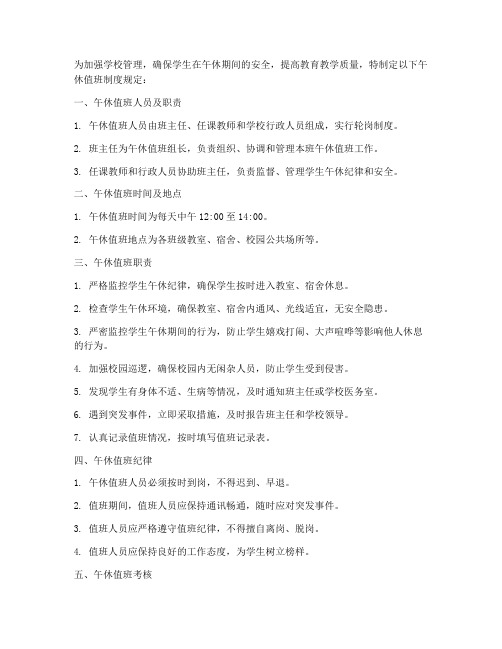 为加强学校管理，确保学生在午休期间的安全，提高教育教学质量，特制定以下午休值班制度规定：

一、午休值班人员及职责

1. 午休值班人员由班主任、任课教师和学校行政人员组成，实行轮岗制度。

2. 班主任为午休值班组长，负责组织、协调和管理本班午休值班工作。

3. 任课教师和行政人员协助班主任，负责监督、管理学生午休纪律和安全。

二、午休值班时间及地点

1. 午休值班时间为每天中午 12:00 至 14:00。

2. 午休值班地点为各班级教室、宿舍、校园公共场所等。

三、午休值班职责

1. 严格监控学生午休纪律，确保学生按时进入教室、宿舍休息。

2. 检查学生午休环境，确保教室、宿舍内通风、光线适宜，无安全隐患。

3. 严密监控学生午休期间的行为，防止学生嬉戏打闹、大声喧哗等影响他人休息的行为。

4. 加强校园巡逻，确保校园内无闲杂人员，防止学生受到侵害。

5. 发现学生有身体不适、生病等情况，及时通知班主任或学校医务室。

6. 遇到突发事件，立即采取措施，及时报告班主任和学校领导。

7. 认真记录值班情况，按时填写值班记录表。

四、午休值班纪律

1. 午休值班人员必须按时到岗，不得迟到、早退。

2. 值班期间，值班人员应保持通讯畅通，随时应对突发事件。

3. 值班人员应严格遵守值班纪律，不得擅自离岗、脱岗。

4. 值班人员应保持良好的工作态度，为学生树立榜样。

五、午休值班考核